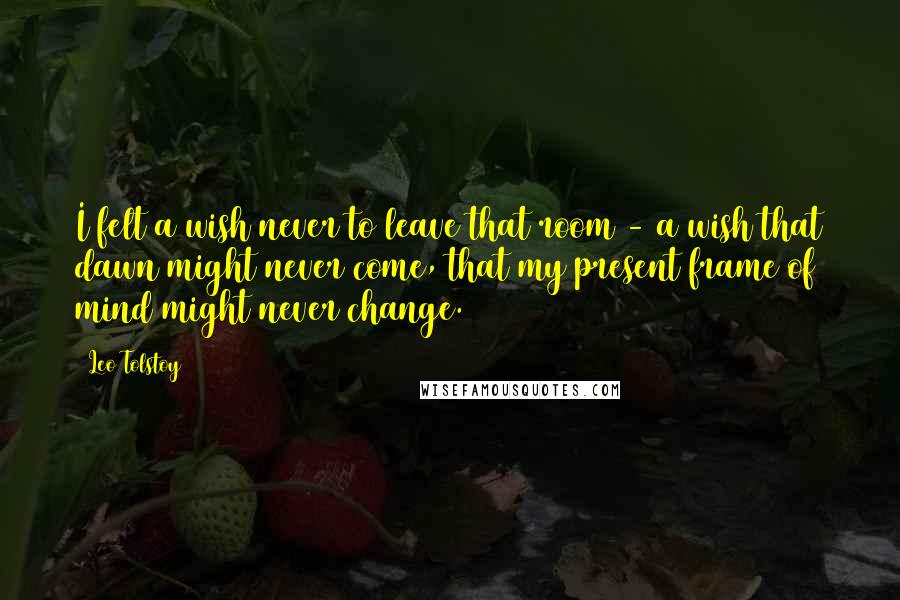 I felt a wish never to leave that room - a wish that dawn might never come, that my present frame of mind might never change.

Leo Tolstoy

WISEFAMOUSQUOTES.COM